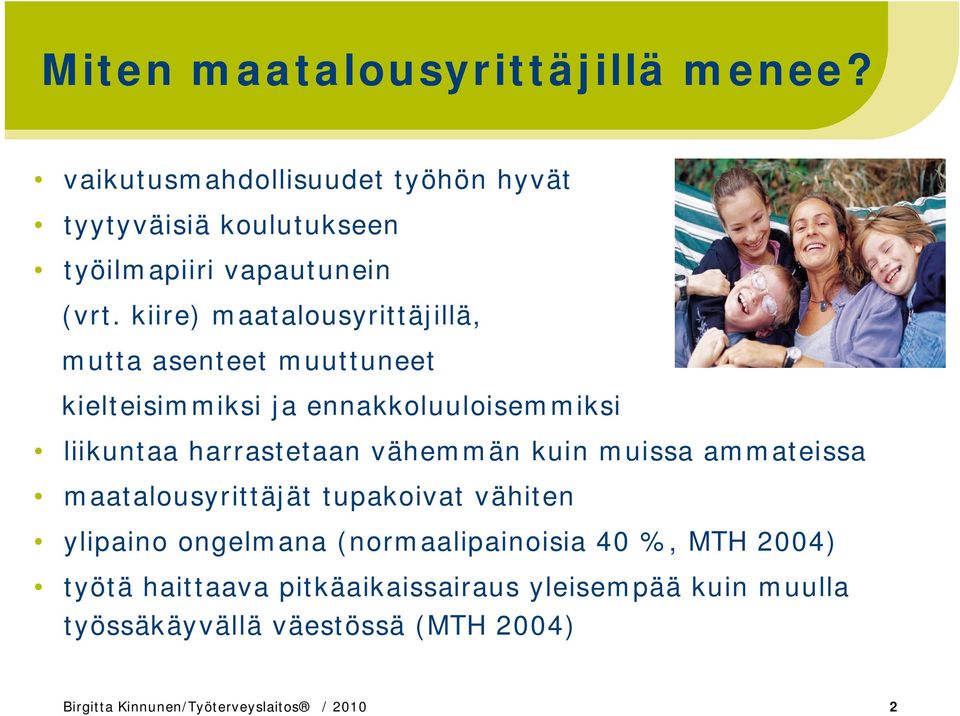 Miten maatalousyrittäjillä menee?

• vaikutusmahdollisuudet työhön hyvät
• tyytyväisiä koulutukseen
• työilmapiiri vapautunein (vrt. kiire) maatalousyrittäjillä, mutta asenteet muuttuneet kielteisimmiksi ja ennakkoluuloisemmiksi
• liikuntaa harrastetaan vähemmän kuin muissa ammateissa
• maatalousyrittäjät tupakoivat vähiten
• ylipaino ongelmana (normaalipainoisia 40 %, MTH 2004)
• työtä haittaava pitkäaikaissairaus yleisempää kuin muulla työssäkäyvällä väestössä (MTH 2004)

Birgitta Kinnunen/Työterveyslaitos® / 2010

2